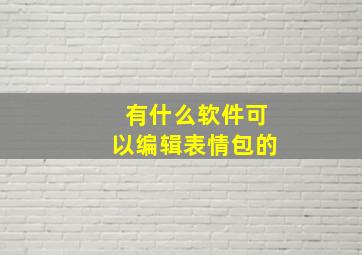 有什么软件可以编辑表情包的